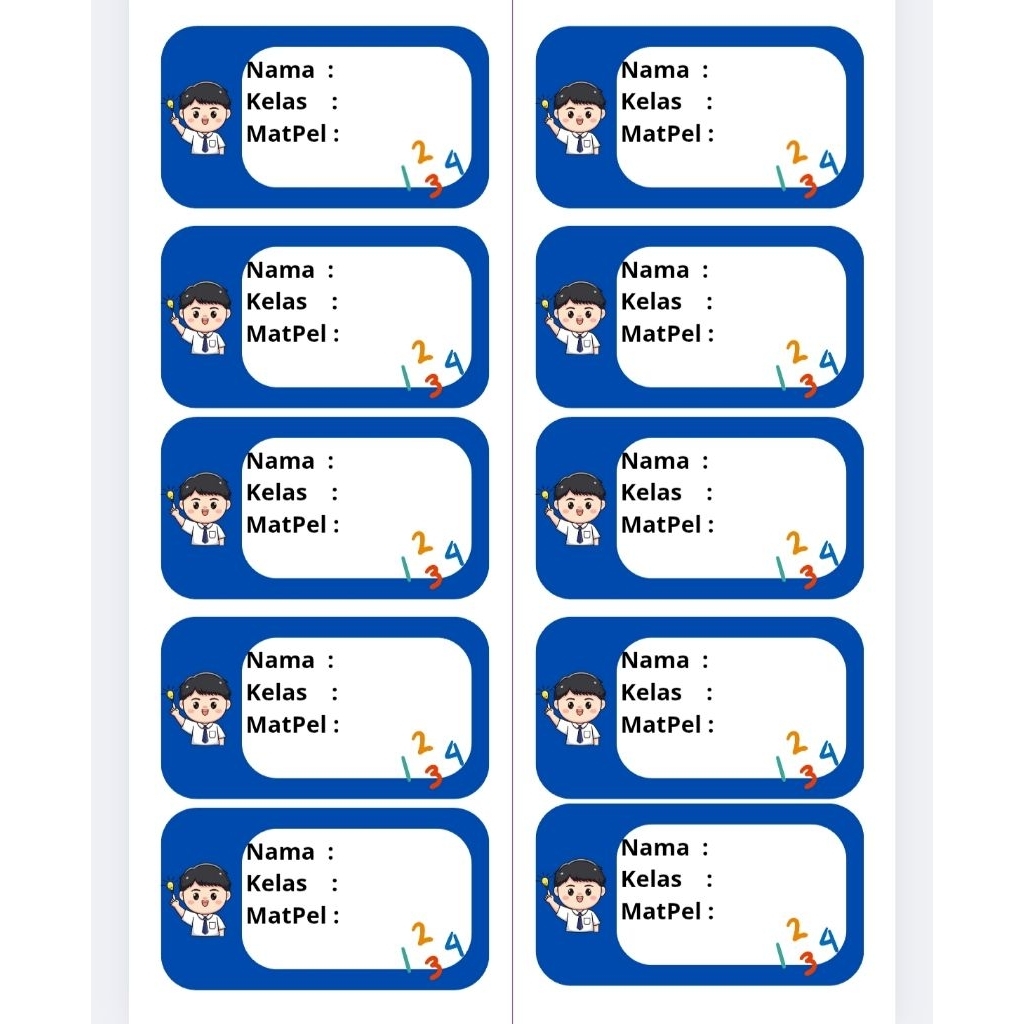 Nama :
Kelas :
MatPel :
1 2 3 4

Nama :
Kelas :
MatPel :
1 2 3 4

Nama :
Kelas :
MatPel :
1 2 3 4

Nama :
Kelas :
MatPel :
1 2 3 4

Nama :
Kelas :
MatPel :
1 2 3 4

Nama :
Kelas :
MatPel :
1 2 3 4

Nama :
Kelas :
MatPel :
1 2 3 4

Nama :
Kelas :
MatPel :
1 2 3 4

Nama :
Kelas :
MatPel :
1 2 3 4

Nama :
Kelas :
MatPel :
1 2 3 4